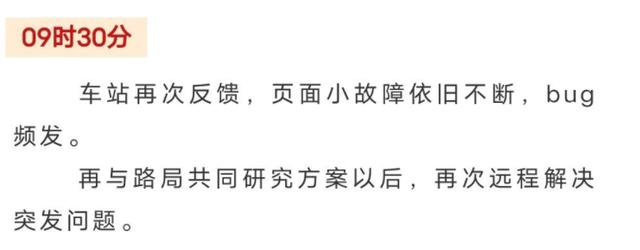 09时30分

车站再次反馈，页面小故障依旧不断，bug频发。

再与路局共同研究方案以后，再次远程解决突发问题。